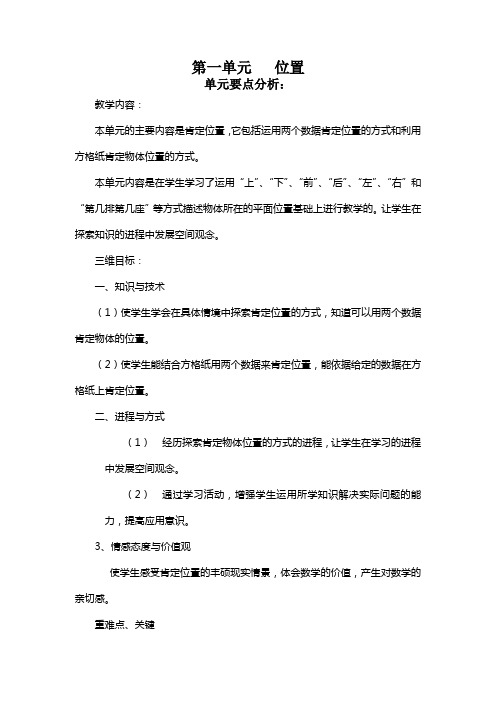 第一单元　　位置
单元要点分析：

教学内容：

本单元的主要内容是肯定位置，它包括运用两个数据肯定位置的方式和利用方格纸肯定物体位置的方式。

本单元内容是在学生学习了运用“上”、“下”、“前”、“后”、“左”、“右”和“第几排第几座”等方式描述物体所在的平面位置基础上进行教学的。让学生在探索知识的进程中发展空间观念。

三维目标：

一、知识与技术

（1）使学生学会在具体情境中探索肯定位置的方式，知道可以用两个数据肯定物体的位置。

（2）使学生能结合方格纸用两个数据来肯定位置，能依据给定的数据在方格纸上肯定位置。

二、进程与方式

（1）　经历探索肯定物体位置的方式的进程，让学生在学习的进程中发展空间观念。

（2）　通过学习活动，增强学生运用所学知识解决实际问题的能力，提高应用意识。

3、情感态度与价值观

使学生感受肯定位置的丰硕现实情景，体会数学的价值，产生对数学的亲切感。

重难点、关键